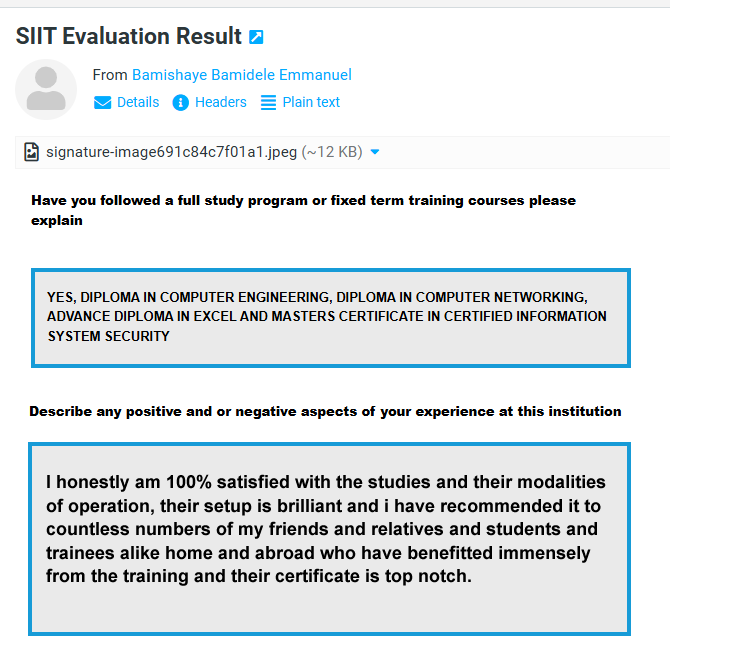 SIIT Evaluation Result

From Bamishaye Bamidele Emmanuel

Details Headers Plain text

signature-image691c84c7f01a1.jpeg (~12 KB)

Have you followed a full study program or fixed term training courses please explain

YES, DIPLOMA IN COMPUTER ENGINEERING, DIPLOMA IN COMPUTER NETWORKING, ADVANCE DIPLOMA IN EXCEL AND MASTERS CERTIFICATE IN CERTIFIED INFORMATION SYSTEM SECURITY

Describe any positive and or negative aspects of your experience at this institution

I honestly am 100% satisfied with the studies and their modalities of operation, their setup is brilliant and i have recommended it to countless numbers of my friends and relatives and students and trainees alike home and abroad who have benefitted immensely from the training and their certificate is top notch.